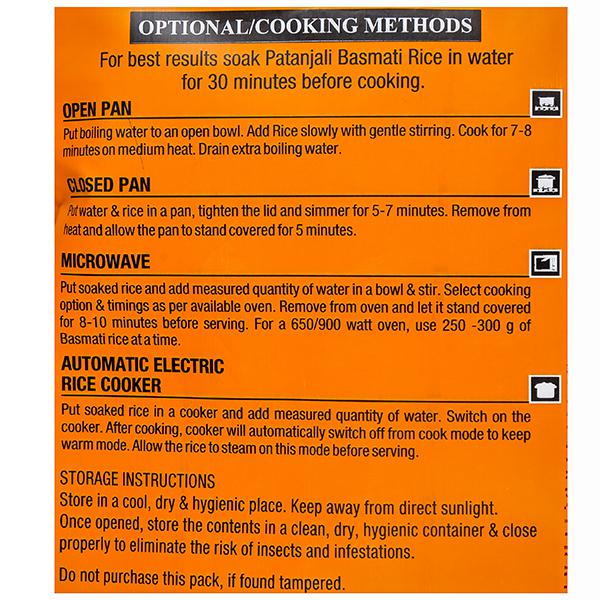 OPTIONAL/COOKING METHODS

For best results soak Patanjali Basmati Rice in water for 30 minutes before cooking.

OPEN PAN

Put boiling water to an open bowl. Add Rice slowly with gentle stirring. Cook for 7-8 minutes on medium heat. Drain extra boiling water.

CLOSED PAN

Put water & rice in a pan, tighten the lid and simmer for 5-7 minutes. Remove from heat and allow the pan to stand covered for 5 minutes.

MICROWAVE

Put soaked rice and add measured quantity of water in a bowl & stir. Select cooking option & timings as per available oven. Remove from oven and let it stand covered for 8-10 minutes before serving. For a 650/900 watt oven, use 250 -300 g of Basmati rice at a time.

AUTOMATIC ELECTRIC RICE COOKER

Put soaked rice in a cooker and add measured quantity of water. Switch on the cooker. After cooking, cooker will automatically switch off from cook mode to keep warm mode. Allow the rice to steam on this mode before serving.

STORAGE INSTRUCTIONS
Store in a cool, dry & hygienic place. Keep away from direct sunlight. Once opened, store the contents in a clean, dry, hygienic container & close properly to eliminate the risk of insects and infestations.

Do not purchase this pack, if found tampered.